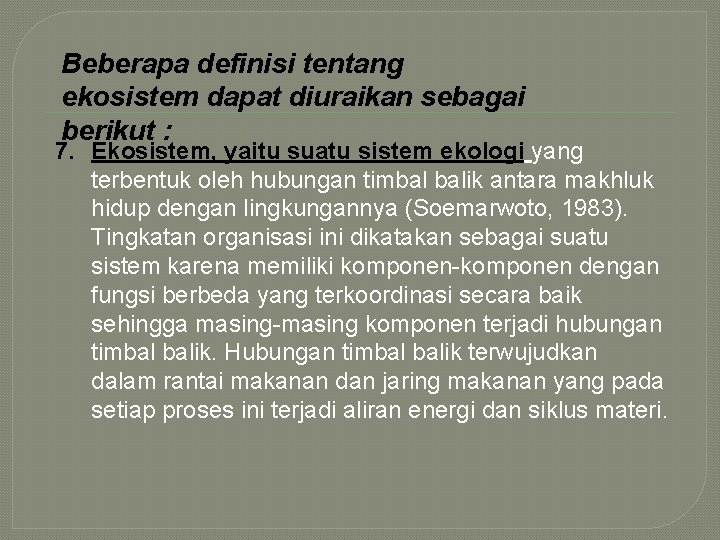 Beberapa definisi tentang ekosistem dapat diuraikan sebagai berikut :

7. Ekosistem, yaitu suatu sistem ekologi yang terbentuk oleh hubungan timbal balik antara makhluk hidup dengan lingkungannya (Soemarwoto, 1983). Tingkatan organisasi ini dikatakan sebagai suatu sistem karena memiliki komponen-komponen dengan fungsi berbeda yang terkoordinasi secara baik sehingga masing-masing komponen terjadi hubungan timbal balik. Hubungan timbal balik terwujudkan dalam rantai makanan dan jaring makanan yang pada setiap proses ini terjadi aliran energi dan siklus materi.